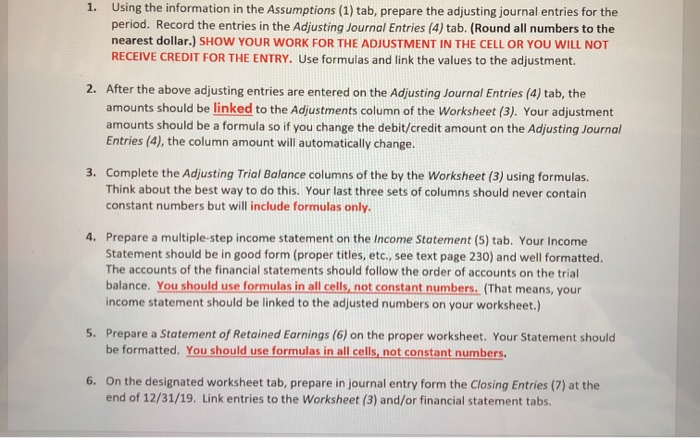 1. Using the information in the Assumptions (1) tab, prepare the adjusting journal entries for the period. Record the entries in the Adjusting Journal Entries (4) tab. (Round all numbers to the nearest dollar.) SHOW YOUR WORK FOR THE ADJUSTMENT IN THE CELL OR YOU WILL NOT RECEIVE CREDIT FOR THE ENTRY. Use formulas and link the values to the adjustment.

2. After the above adjusting entries are entered on the Adjusting Journal Entries (4) tab, the amounts should be linked to the Adjustments column of the Worksheet (3). Your adjustment amounts should be a formula so if you change the debit/credit amount on the Adjusting Journal Entries (4), the column amount will automatically change.

3. Complete the Adjusting Trial Balance columns of the by the Worksheet (3) using formulas. Think about the best way to do this. Your last three sets of columns should never contain constant numbers but will include formulas only.

4. Prepare a multiple-step income statement on the Income Statement (5) tab. Your Income Statement should be in good form (proper titles, etc., see text page 230) and well formatted. The accounts of the financial statements should follow the order of accounts on the trial balance. You should use formulas in all cells, not constant numbers. (That means, your income statement should be linked to the adjusted numbers on your worksheet.)

5. Prepare a Statement of Retained Earnings (6) on the proper worksheet. Your Statement should be formatted. You should use formulas in all cells, not constant numbers.

6. On the designated worksheet tab, prepare in journal entry form the Closing Entries (7) at the end of 12/31/19. Link entries to the Worksheet (3) and/or financial statement tabs.